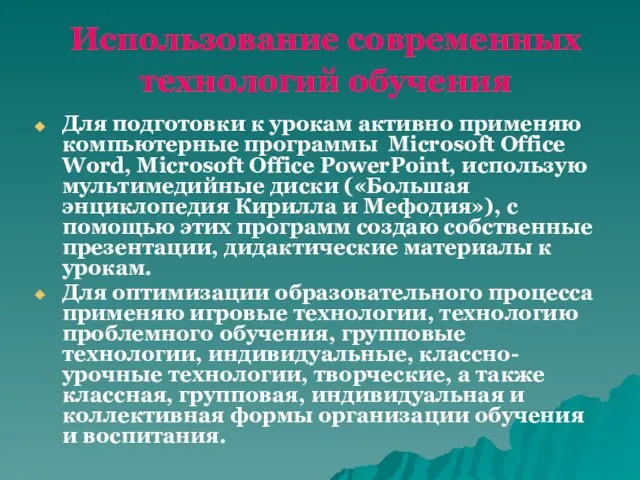 Использование современных технологий обучения

Для подготовки к урокам активно применяю компьютерные программы Microsoft Office Word, Microsoft Office PowerPoint, использую мультимедийные диски («Большая энциклопедия Кирилла и Мефодия»), с помощью этих программ создаю собственные презентации, дидактические материалы к урокам.

Для оптимизации образовательного процесса применяю игровые технологии, технологию проблемного обучения, групповые технологии, индивидуальные, классно-урочные технологии, творческие, а также классная, групповая, индивидуальная и коллективная формы организации обучения и воспитания.